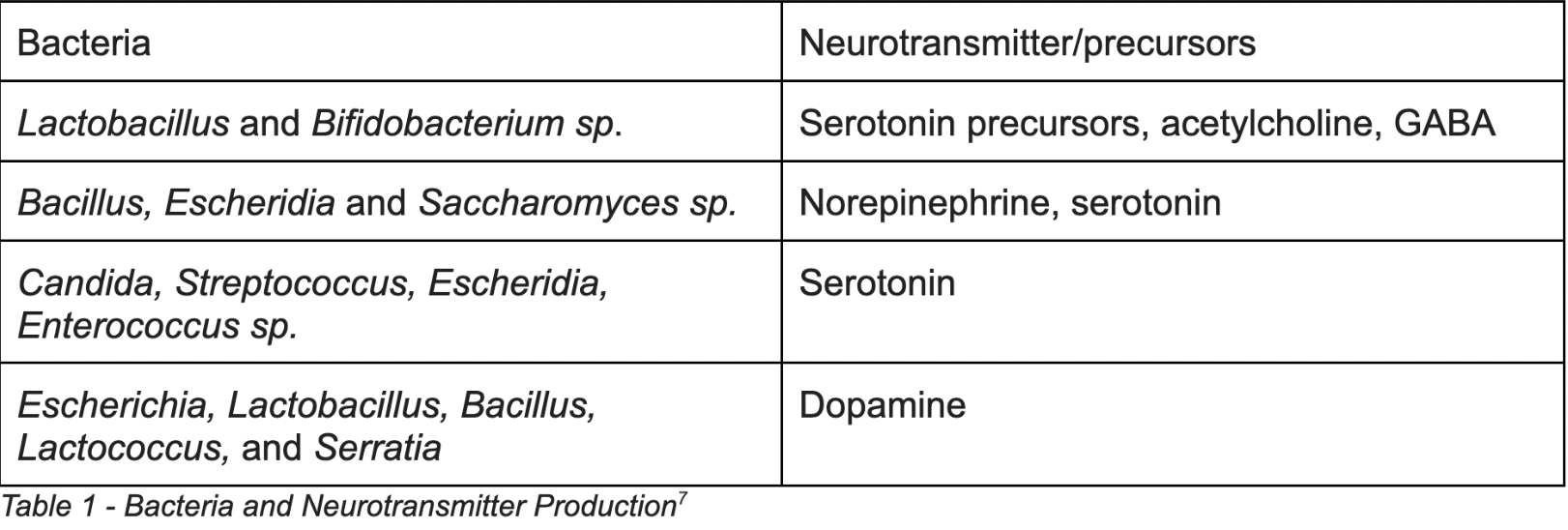 | Bacteria | Neurotransmitter/precursors |
|---|---|
| Lactobacillus and Bifidobacterium sp. | Serotonin precursors, acetylcholine, GABA |
| Bacillus, Escheridia and Saccharomyces sp. | Norepinephrine, serotonin |
| Candida, Streptococcus, Escheridia, Enterococcus sp. | Serotonin |
| Escherichia, Lactobacillus, Bacillus, Lactococcus, and Serratia | Dopamine |

Table 1 - Bacteria and Neurotransmitter Production$^7$